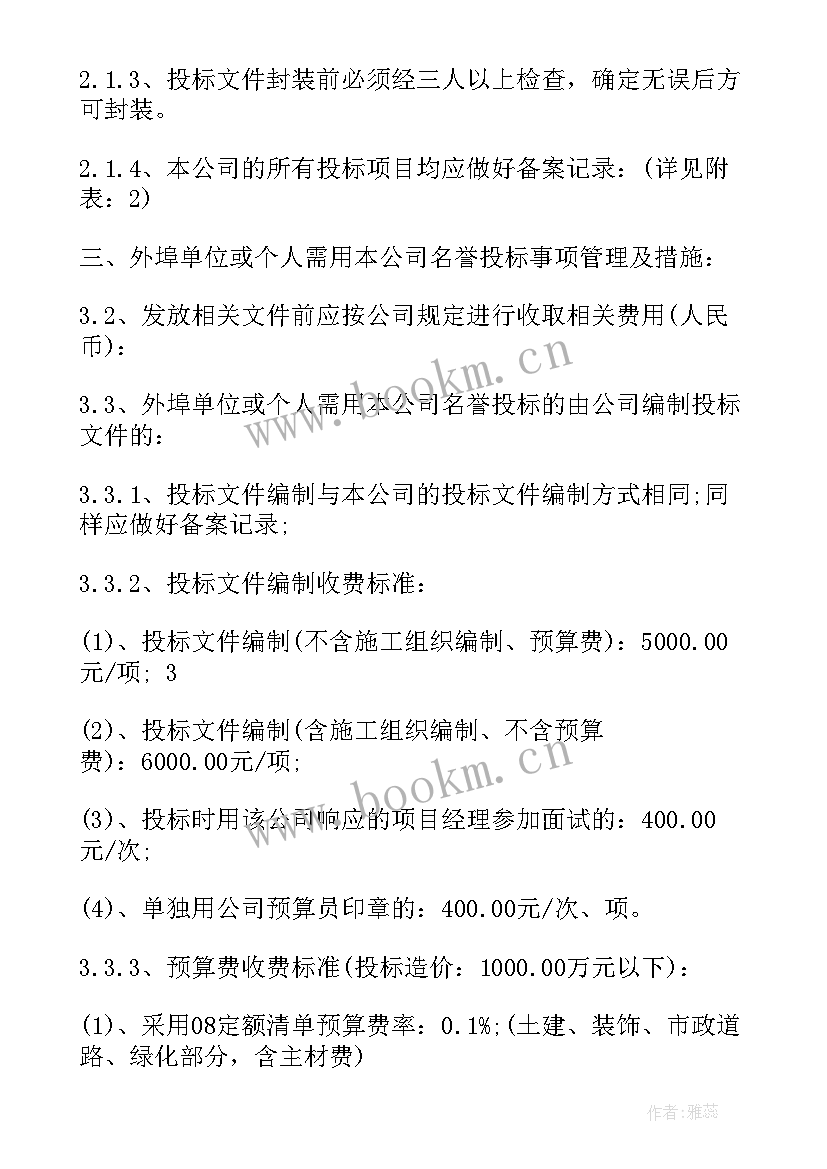 2.1.3、投标文件封装前必须经三人以上检查，确定无误后方可封装。

2.1.4、本公司的所有投标项目均应做好备案记录：(详见附表：2)

三、外埠单位或个人需用本公司名誉投标事项管理及措施：

3.2、发放相关文件前应按公司规定进行收取相关费用(人民币)：

3.3、外埠单位或个人需用本公司名誉投标的由公司编制投标文件的：

3.3.1、投标文件编制与本公司的投标文件编制方式相同;同样应做好备案记录;

3.3.2、投标文件编制收费标准：

(1)、投标文件编制(不含施工组织编制、预算费)：5000.00元/项; 3

(2)、投标文件编制(含施工组织编制、不含预算费)：6000.00元/项;

(3)、投标时用该公司响应的项目经理参加面试的：400.00元/次;

(4)、单独用公司预算员印章的：400.00元/次、项。

3.3.3、预算费收费标准(投标造价：1000.00万元以下)：

(1)、采用08定额清单预算费率：0.1%;(土建、装饰、市政道路、绿化部分，含主材费)

www.bookm.cn

www.bookm.cn

作者：雅蕊